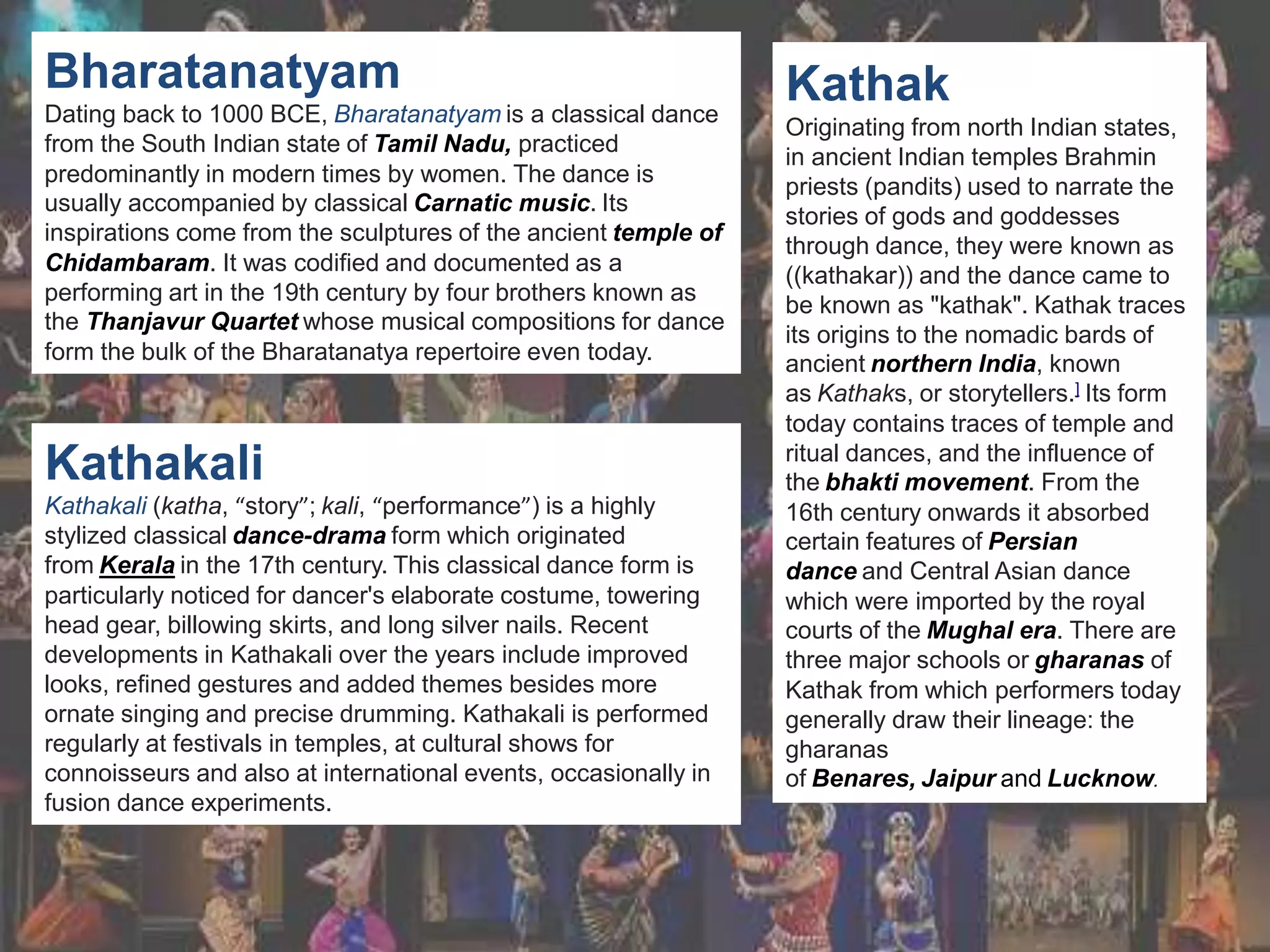 Bharatanatyam

Dating back to 1000 BCE, Bharatanatyam is a classical dance from the South Indian state of Tamil Nadu, practiced predominantly in modern times by women. The dance is usually accompanied by classical Carnatic music. Its inspirations come from the sculptures of the ancient temple of Chidambaram. It was codified and documented as a performing art in the 19th century by four brothers known as the Thanjavur Quartet whose musical compositions for dance form the bulk of the Bharatanatya repertoire even today.

Kathakali

Kathakali (katha, “story”; kali, “performance”) is a highly stylized classical dance-drama form which originated from Kerala in the 17th century. This classical dance form is particularly noticed for dancer's elaborate costume, towering head gear, billowing skirts, and long silver nails. Recent developments in Kathakali over the years include improved looks, refined gestures and added themes besides more ornate singing and precise drumming. Kathakali is performed regularly at festivals in temples, at cultural shows for connoisseurs and also at international events, occasionally in fusion dance experiments.

Kathak

Originating from north Indian states, in ancient Indian temples Brahmin priests (pandits) used to narrate the stories of gods and goddesses through dance, they were known as ((kathakar)) and the dance came to be known as "kathak". Kathak traces its origins to the nomadic bards of ancient northern India, known as Kathaks, or storytellers.] Its form today contains traces of temple and ritual dances, and the influence of the bhakti movement. From the 16th century onwards it absorbed certain features of Persian dance and Central Asian dance which were imported by the royal courts of the Mughal era. There are three major schools or gharanas of Kathak from which performers today generally draw their lineage: the gharanas of Benares, Jaipur and Lucknow.